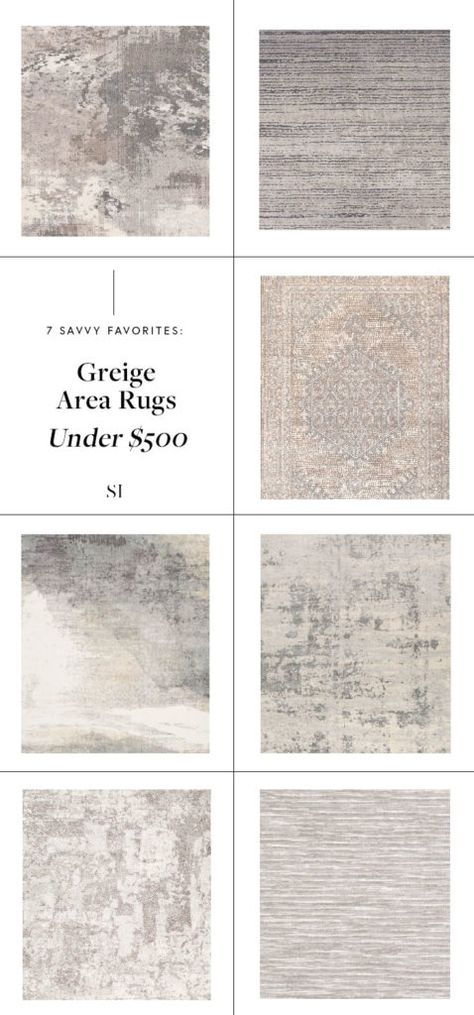 7 SAVVY FAVORITES:

Greige Area Rugs

Under $500

SI